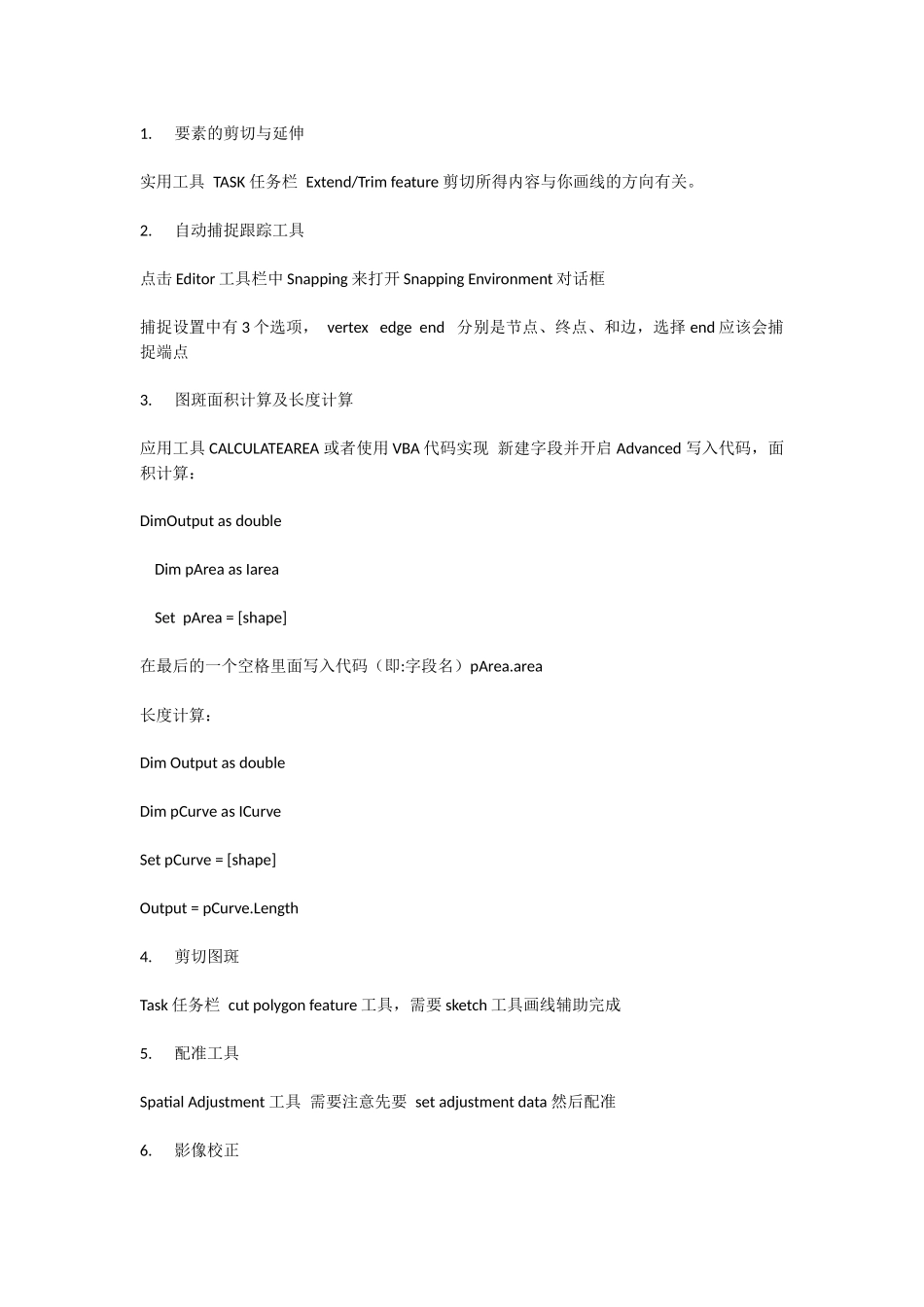 1. 要素的剪切与延伸

实用工具 TASK 任务栏 Extend/Trim feature 剪切所得内容与你画线的方向有关。

2. 自动捕捉跟踪工具

点击 Editor 工具栏中 Snapping 来打开 Snapping Environment 对话框

捕捉设置中有 3 个选项， vertex edge end 分别是节点、终点、和边，选择 end 应该会捕捉端点

3. 图斑面积计算及长度计算

应用工具 CALCULATEAREA 或者使用 VBA 代码实现 新建字段并开启 Advanced 写入代码，面积计算：

DimOutput as double

Dim pArea as Iarea

Set pArea = [shape]

在最后的一个空格里面写入代码（即:字段名）pArea.area

长度计算：

Dim Output as double

Dim pCurve as ICurve

Set pCurve = [shape]

Output = pCurve.Length

4. 剪切图斑

Task 任务栏 cut polygon feature 工具，需要 sketch 工具画线辅助完成

5. 配准工具

Spatial Adjustment 工具 需要注意先要 set adjustment data 然后配准

6. 影像校正